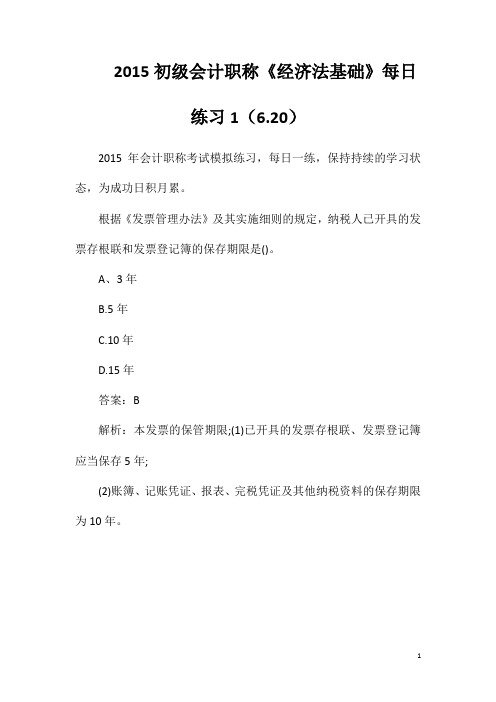 2015 初级会计职称《经济法基础》每日练习 1（6.20）

2015 年会计职称考试模拟练习，每日一练，保持持续的学习状态，为成功日积月累。

根据《发票管理办法》及其实施细则的规定，纳税人已开具的发票存根联和发票登记簿的保存期限是()。

A、3 年

B.5 年

C.10 年

D.15 年

答案：B

解析：本发票的保管期限;(1)已开具的发票存根联、发票登记簿应当保存 5 年;

(2)账簿、记账凭证、报表、完税凭证及其他纳税资料的保存期限为 10 年。

1